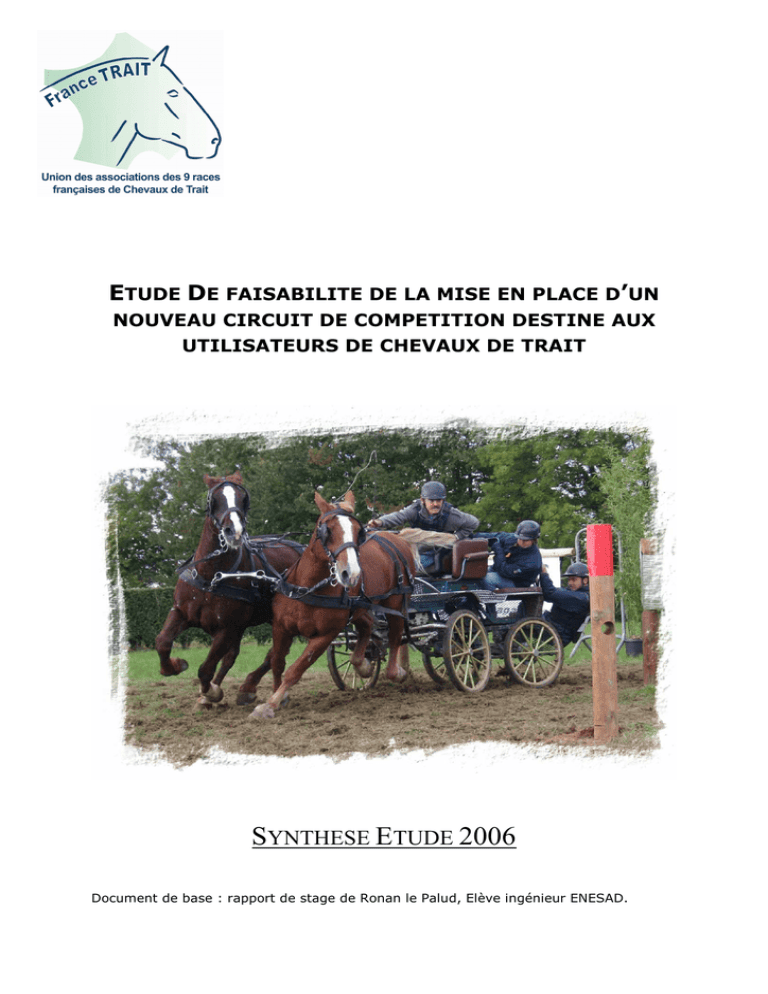 France TRAIT

Union des associations des 9 races françaises de Chevaux de Trait

ETUDE DE FAISABILITE DE LA MISE EN PLACE D'UN NOUVEAU CIRCUIT DE COMPETITION DESTINE AUX UTILISATEURS DE CHEVAUX DE TRAIT

SYNTHESE ETUDE 2006

Document de base : rapport de stage de Ronan le Palud, Elève ingénieur ENESAD.